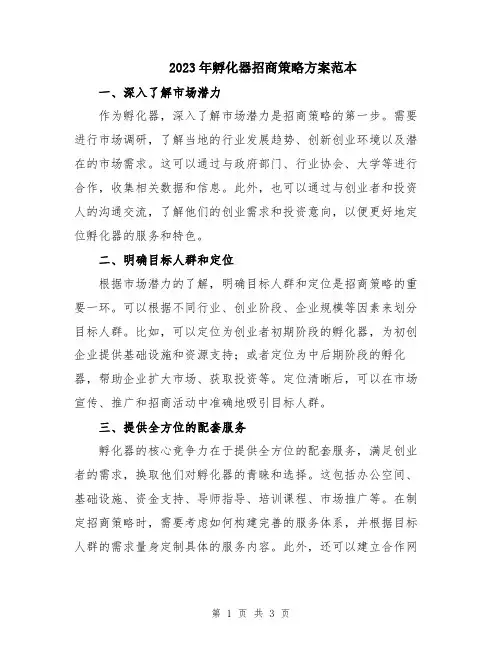 2023年孵化器招商策略方案范本

一、深入了解市场潜力

作为孵化器，深入了解市场潜力是招商策略的第一步。需要进行市场调研，了解当地的行业发展趋势、创新创业环境以及潜在的市场需求。这可以通过与政府部门、行业协会、大学等进行合作，收集相关数据和信息。此外，也可以通过与创业者和投资人的沟通交流，了解他们的创业需求和投资意向，以便更好地定位孵化器的服务和特色。

二、明确目标人群和定位

根据市场潜力的了解，明确目标人群和定位是招商策略的重要一环。可以根据不同行业、创业阶段、企业规模等因素来划分目标人群。比如，可以定位为创业者初期阶段的孵化器，为初创企业提供基础设施和资源支持；或者定位为中后期阶段的孵化器，帮助企业扩大市场、获取投资等。定位清晰后，可以在市场宣传、推广和招商活动中准确地吸引目标人群。

三、提供全方位的配套服务

孵化器的核心竞争力在于提供全方位的配套服务，满足创业者的需求，换取他们对孵化器的青睐和选择。这包括办公空间、基础设施、资金支持、导师指导、培训课程、市场推广等。在制定招商策略时，需要考虑如何构建完善的服务体系，并根据目标人群的需求量身定制具体的服务内容。此外，还可以建立合作网

第 1 页 共 3 页